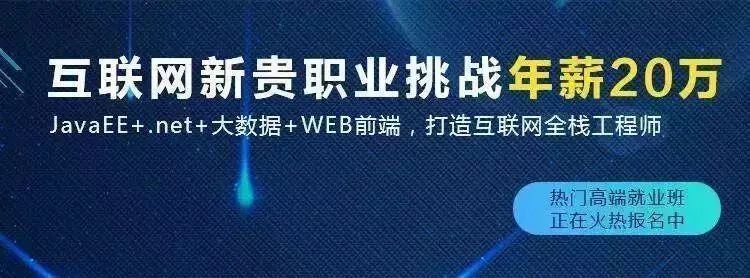 互联网新贵职业挑战年薪20万

JavaEE+.net+大数据+WEB前端，打造互联网全栈工程师

热门高端就业班
正在火热报名中